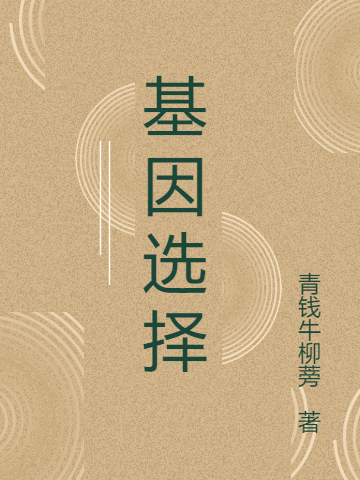 基因选择

青钱牛柳莠 著